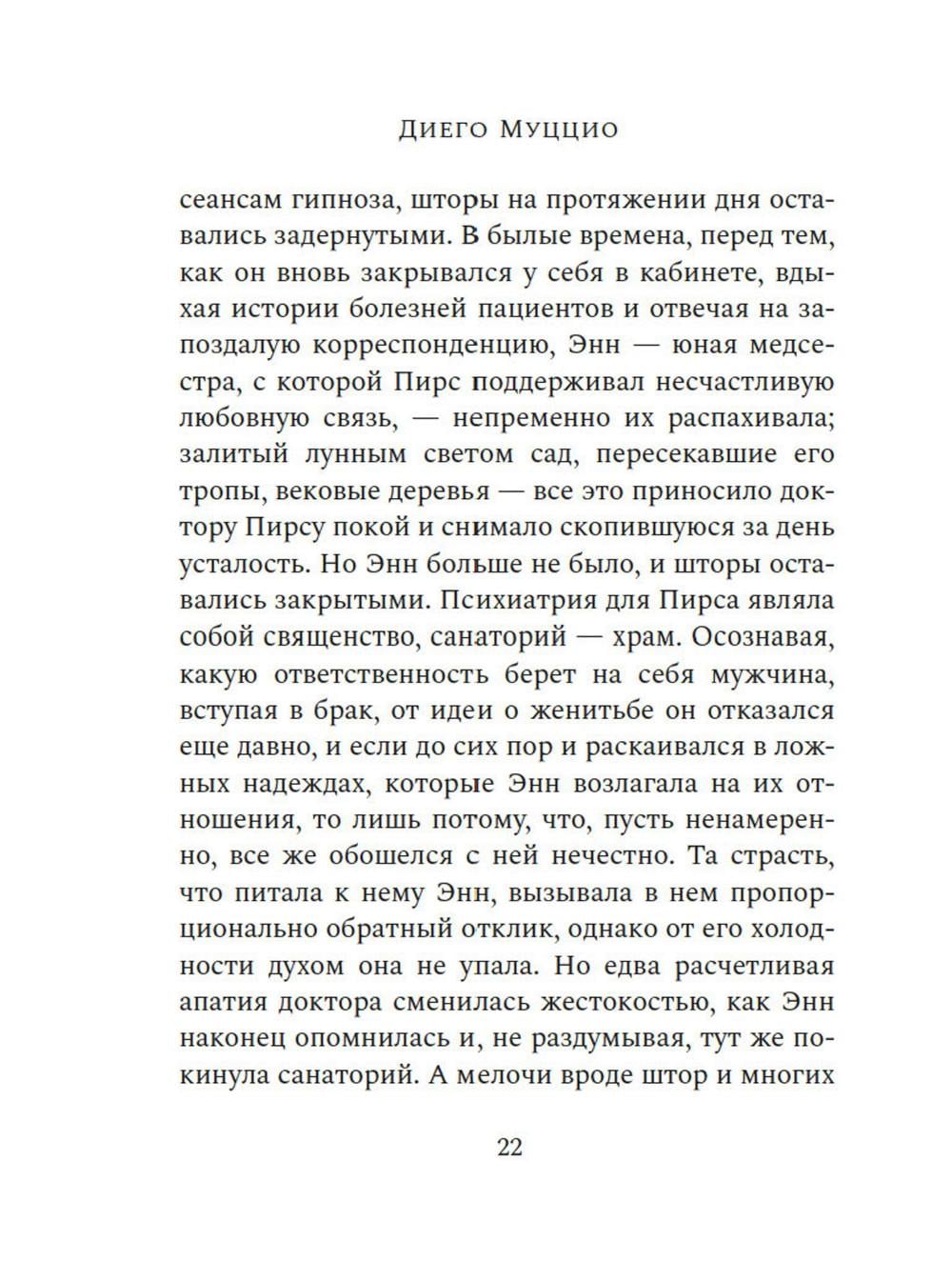 Диего Муццио

сеансам гипноза, шторы на протяжении дня оставались задернутыми. В былые времена, перед тем, как он вновь закрывался у себя в кабинете, вдыхая истории болезней пациентов и отвечая на запоздалую корреспонденцию, Энн — юная медсестра, с которой Пирс поддерживал несчастливую любовную связь, — непременно их распахивала; залитый лунным светом сад, пересекавшие его тропы, вековые деревья — все это приносило доктору Пирсу покой и снимало скопившуюся за день усталость. Но Энн больше не было, и шторы оставались закрытыми. Психиатрия для Пирса являла собой священство, санаторий — храм. Осознавая, какую ответственность берет на себя мужчина, вступая в брак, от идеи о женитьбе он отказался еще давно, и если до сих пор и раскаивался в ложных надеждах, которые Энн возлагала на их отношения, то лишь потому, что, пусть ненамеренно, все же обошелся с ней нечестно. Та страсть, что питала к нему Энн, вызывала в нем пропорционально обратный отклик, однако от его холодности духом она не упала. Но едва расчетливая апатия доктора сменилась жестокостью, как Энн наконец опомнилась и, не раздумывая, тут же покинула санаторий. А мелочи вроде штор и многих

22